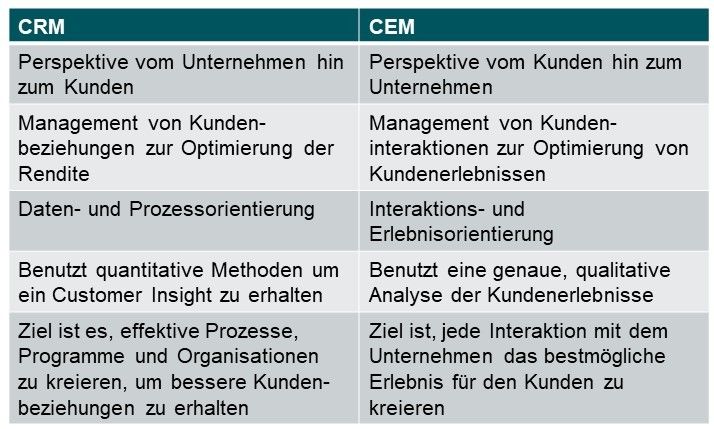 | CRM | CEM |
|---|---|
| Perspektive vom Unternehmen hin zum Kunden | Perspektive vom Kunden hin zum Unternehmen |
| Management von Kundenbeziehungen zur Optimierung der Rendite | Management von Kundeninteraktionen zur Optimierung von Kundenerlebnissen |
| Daten- und Prozessorientierung | Interaktions- und Erlebnisorientierung |
| Benutzt quantitative Methoden um ein Customer Insight zu erhalten | Benutzt eine genaue, qualitative Analyse der Kundenerlebnisse |
| Ziel ist es, effektive Prozesse, Programme und Organisationen zu kreieren, um bessere Kundenbeziehungen zu erhalten | Ziel ist, jede Interaktion mit dem Unternehmen das bestmögliche Erlebnis für den Kunden zu kreieren |